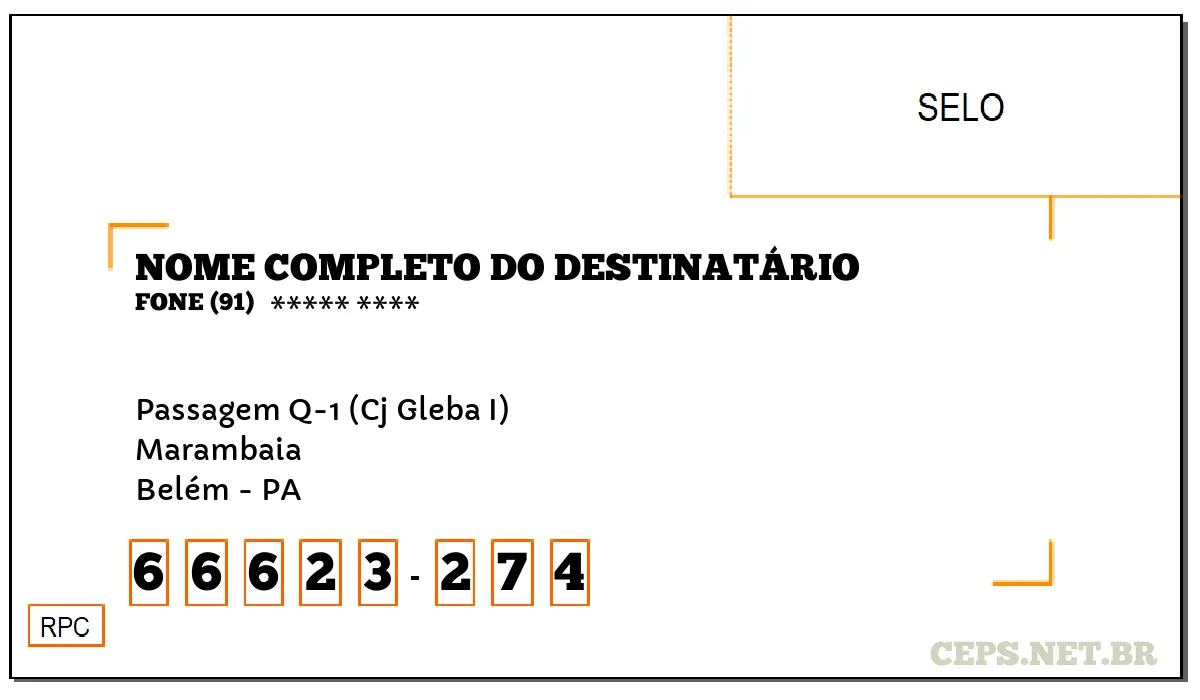 SELO

NOME COMPLETO DO DESTINATÁRIO
FONE (91) ***** ****

Passagem Q-1 (Cj Gleba I)
Marambaia
Belém - PA

6 6 6 2 3 - 2 7 4

RPC

CEPS.NET.BR